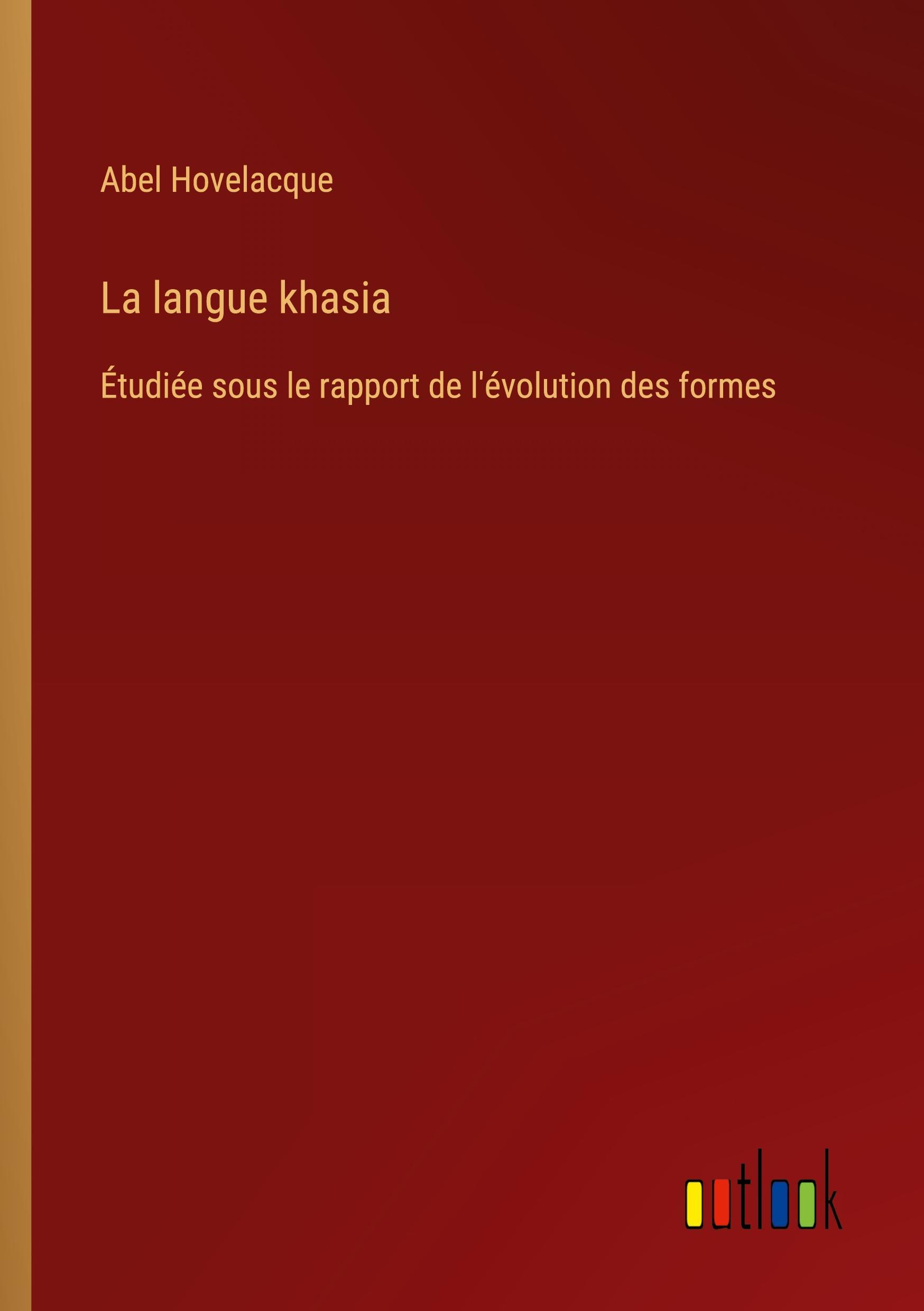 Abel Hovelacque

La langue khasia

Étudiée sous le rapport de l'évolution des formes

outlook